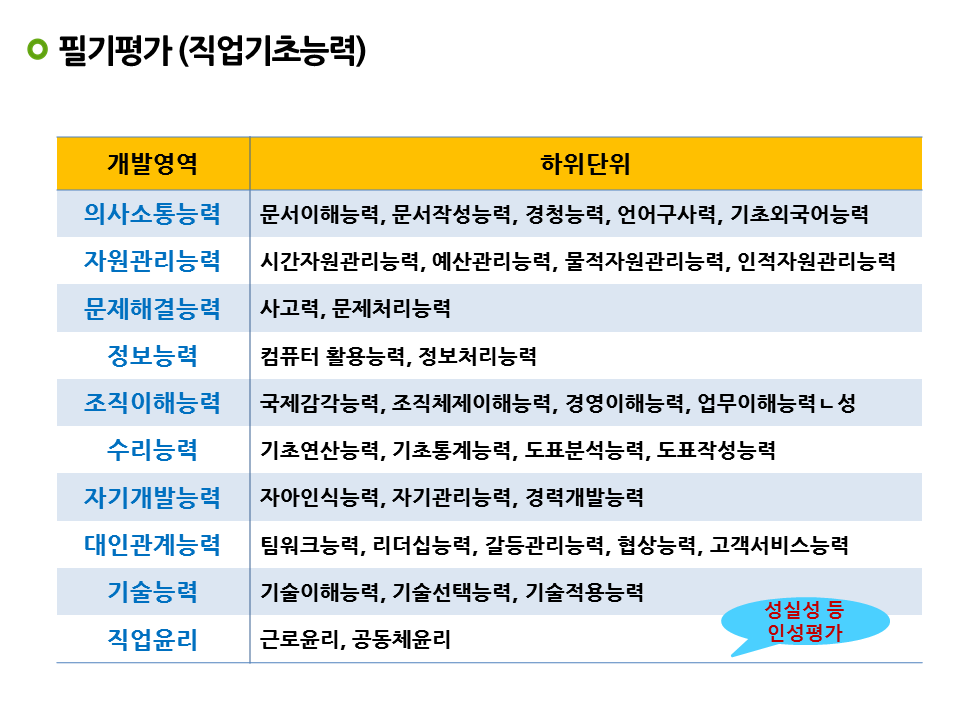 필기평가 (직업기초능력)

| 개발영역 | 하위단위 |
|---|---|
| 의사소통능력 | 문서이해능력, 문서작성능력, 경청능력, 언어구사력, 기초외국어능력 |
| 자원관리능력 | 시간자원관리능력, 예산관리능력, 물적자원관리능력, 인적자원관리능력 |
| 문제해결능력 | 사고력, 문제처리능력 |
| 정보능력 | 컴퓨터 활용능력, 정보처리능력 |
| 조직이해능력 | 국제감각능력, 조직체제이해능력, 경영이해능력, 업무이해능력ㄴ성 |
| 수리능력 | 기초연산능력, 기초통계능력, 도표분석능력, 도표작성능력 |
| 자기개발능력 | 자아인식능력, 자기관리능력, 경력개발능력 |
| 대인관계능력 | 팀워크능력, 리더십능력, 갈등관리능력, 협상능력, 고객서비스능력 |
| 기술능력 | 기술이해능력, 기술선택능력, 기술적용능력 |
| 직업윤리 | 근로윤리, 공동체윤리 |

성실성 등
인성평가